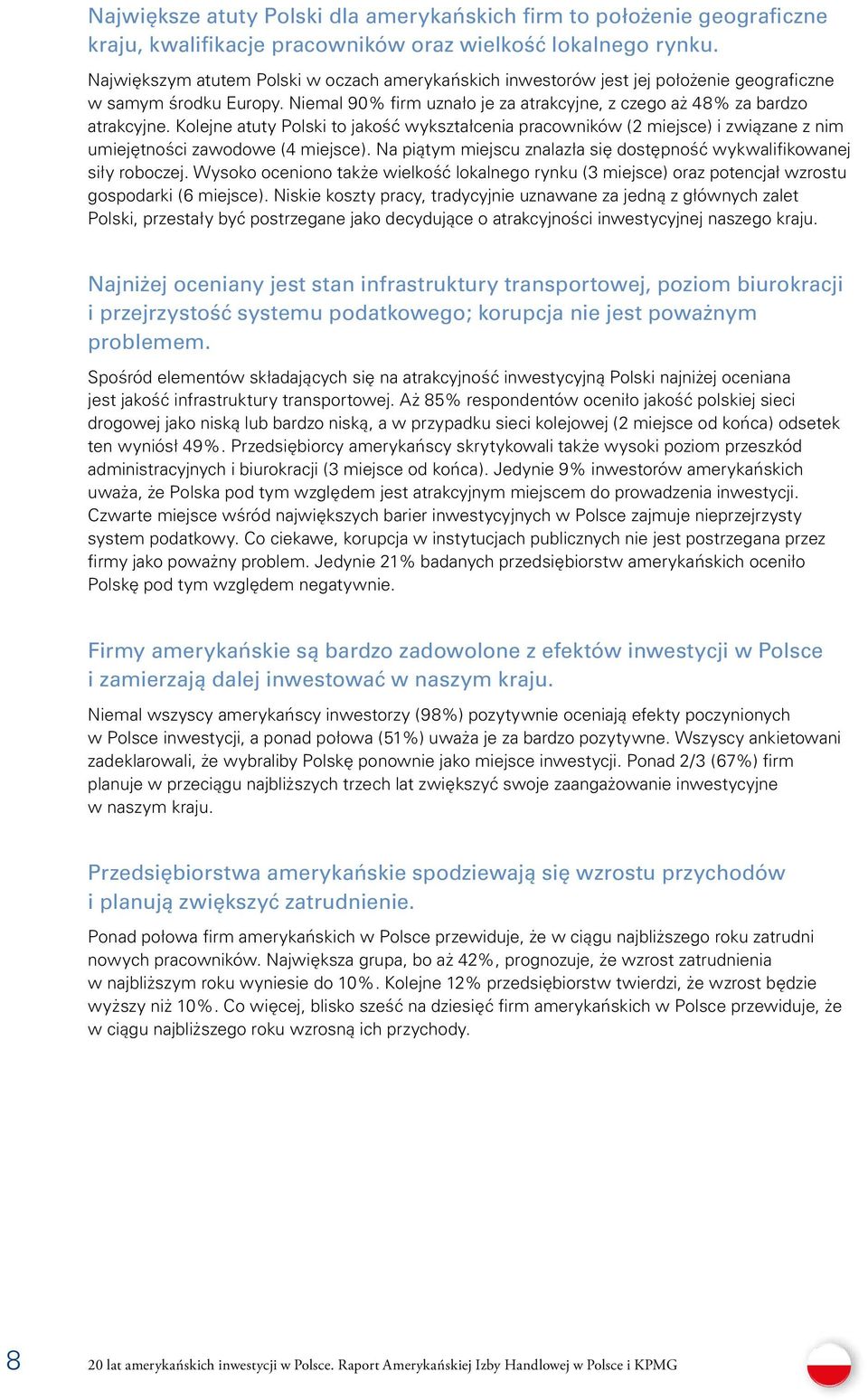 Największe atuty Polski dla amerykańskich firm to położenie geograficzne kraju, kwalifikacje pracowników oraz wielkość lokalnego rynku.

Największym atutem Polski w oczach amerykańskich inwestorów jest jej położenie geograficzne w samym środku Europy. Niemal 90% firm uznało je za atrakcyjne, z czego aż 48% za bardzo atrakcyjne. Kolejne atuty Polski to jakość wykształcenia pracowników (2 miejsce) i związane z nim umiejętności zawodowe (4 miejsce). Na piątym miejscu znalazła się dostępność wykwalifikowanej siły roboczej. Wysoko oceniono także wielkość lokalnego rynku (3 miejsce) oraz potencjał wzrostu gospodarki (6 miejsce). Niskie koszty pracy, tradycyjnie uznawane za jedną z głównych zalet Polski, przestały być postrzegane jako decydujące o atrakcyjności inwestycyjnej naszego kraju.

Najniżej oceniany jest stan infrastruktury transportowej, poziom biurokracji i przejrzystość systemu podatkowego; korupcja nie jest poważnym problemem.

Spośród elementów składających się na atrakcyjność inwestycyjną Polski najniżej oceniana jest jakość infrastruktury transportowej. Aż 85% respondentów oceniło jakość polskiej sieci drogowej jako niską lub bardzo niską, a w przypadku sieci kolejowej (2 miejsce od końca) odsetek ten wyniósł 49%. Przedsiębiorcy amerykańscy skrytykowali także wysoki poziom przeszkód administracyjnych i biurokracji (3 miejsce od końca). Jedynie 9% inwestorów amerykańskich uważa, że Polska pod tym względem jest atrakcyjnym miejscem do prowadzenia inwestycji. Czwarte miejsce wśród największych barier inwestycyjnych w Polsce zajmuje nieprzejrzysty system podatkowy. Co ciekawe, korupcja w instytucjach publicznych nie jest postrzegana przez firmy jako poważny problem. Jedynie 21% badanych przedsiębiorstw amerykańskich oceniło Polskę pod tym względem negatywnie.

Firmy amerykańskie są bardzo zadowolone z efektów inwestycji w Polsce i zamierzają dalej inwestować w naszym kraju.

Niemal wszyscy amerykańscy inwestorzy (98%) pozytywnie oceniają efekty poczynionych w Polsce inwestycji, a ponad połowa (51%) uważa je za bardzo pozytywne. Wszyscy ankietowani zadeklarowali, że wybraliby Polskę ponownie jako miejsce inwestycji. Ponad 2/3 (67%) firm planuje w przeciągu najbliższych trzech lat zwiększyć swoje zaangażowanie inwestycyjne w naszym kraju.

Przedsiębiorstwa amerykańskie spodziewają się wzrostu przychodów i planują zwiększyć zatrudnienie.

Ponad połowa firm amerykańskich w Polsce przewiduje, że w ciągu najbliższego roku zatrudni nowych pracowników. Największa grupa, bo aż 42%, prognozuje, że wzrost zatrudnienia w najbliższym roku wyniesie do 10%. Kolejne 12% przedsiębiorstw twierdzi, że wzrost będzie wyższy niż 10%. Co więcej, blisko sześć na dziesięć firm amerykańskich w Polsce przewiduje, że w ciągu najbliższego roku wzrosną ich przychody.

8

20 lat amerykańskich inwestycji w Polsce. Raport Amerykańskiej Izby Handlowej w Polsce i KPMG